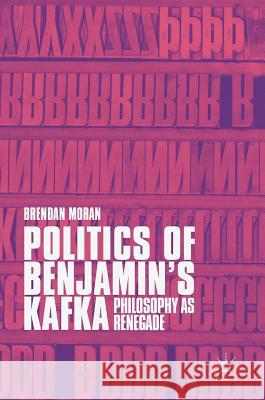 BRENDAN MORAN

POLITICS OF BENJAMIN'S KAFKA

PHILOSOPHY AS RENEGADE

Kraina Książek